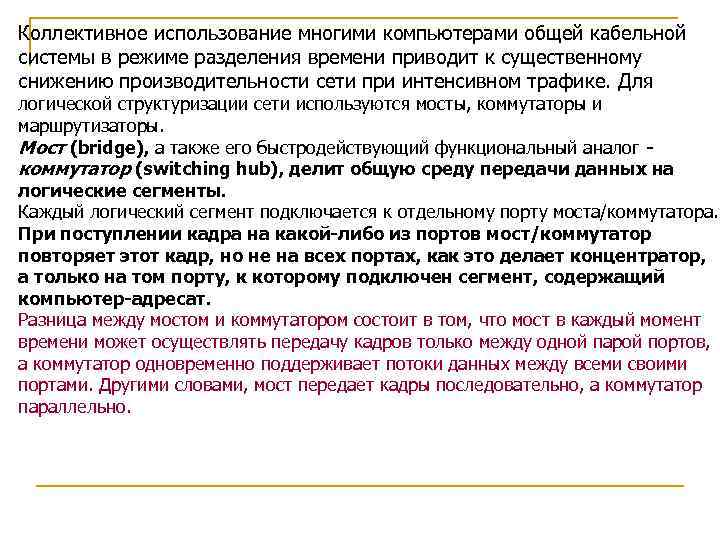 Коллективное использование многими компьютерами общей кабельной системы в режиме разделения времени приводит к существенному снижению производительности сети при интенсивном трафике. Для логической структуризации сети используются мосты, коммутаторы и маршрутизаторы.

Мост (bridge), а также его быстродействующий функциональный аналог - коммутатор (switching hub), делит общую среду передачи данных на логические сегменты.

Каждый логический сегмент подключается к отдельному порту моста/коммутатора.

При поступлении кадра на какой-либо из портов мост/коммутатор повторяет этот кадр, но не на всех портах, как это делает концентратор, а только на том порту, к которому подключен сегмент, содержащий компьютер-адресат.

Разница между мостом и коммутатором состоит в том, что мост в каждый момент времени может осуществлять передачу кадров только между одной парой портов, а коммутатор одновременно поддерживает потоки данных между всеми своими портами. Другими словами, мост передает кадры последовательно, а коммутатор параллельно.